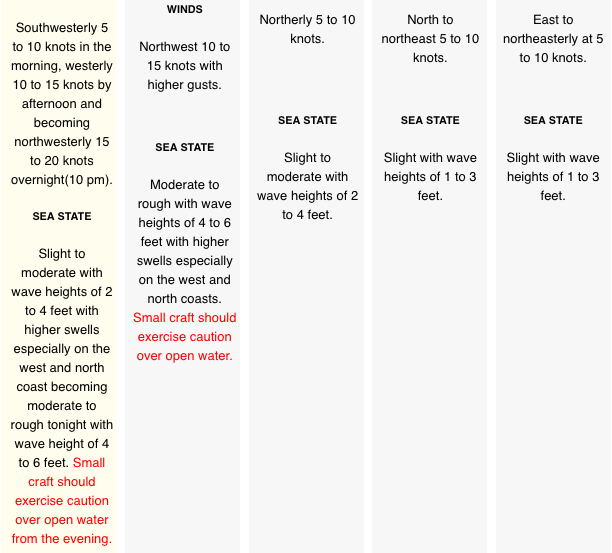 Southwesterly 5 to 10 knots in the morning, westerly 10 to 15 knots by afternoon and becoming northwesterly 15 to 20 knots overnight(10 pm).

SEA STATE

Slight to moderate with wave heights of 2 to 4 feet with higher swells especially on the west and north coast becoming moderate to rough tonight with wave height of 4 to 6 feet. Small craft should exercise caution over open water from the evening.

WINDS

Northwest 10 to 15 knots with higher gusts.

SEA STATE

Moderate to rough with wave heights of 4 to 6 feet with higher swells especially on the west and north coasts. Small craft should exercise caution over open water.

Northerly 5 to 10 knots.

SEA STATE

Slight to moderate with wave heights of 2 to 4 feet.

North to northeast 5 to 10 knots.

SEA STATE

Slight with wave heights of 1 to 3 feet.

East to northeasterly at 5 to 10 knots.

SEA STATE

Slight with wave heights of 1 to 3 feet.